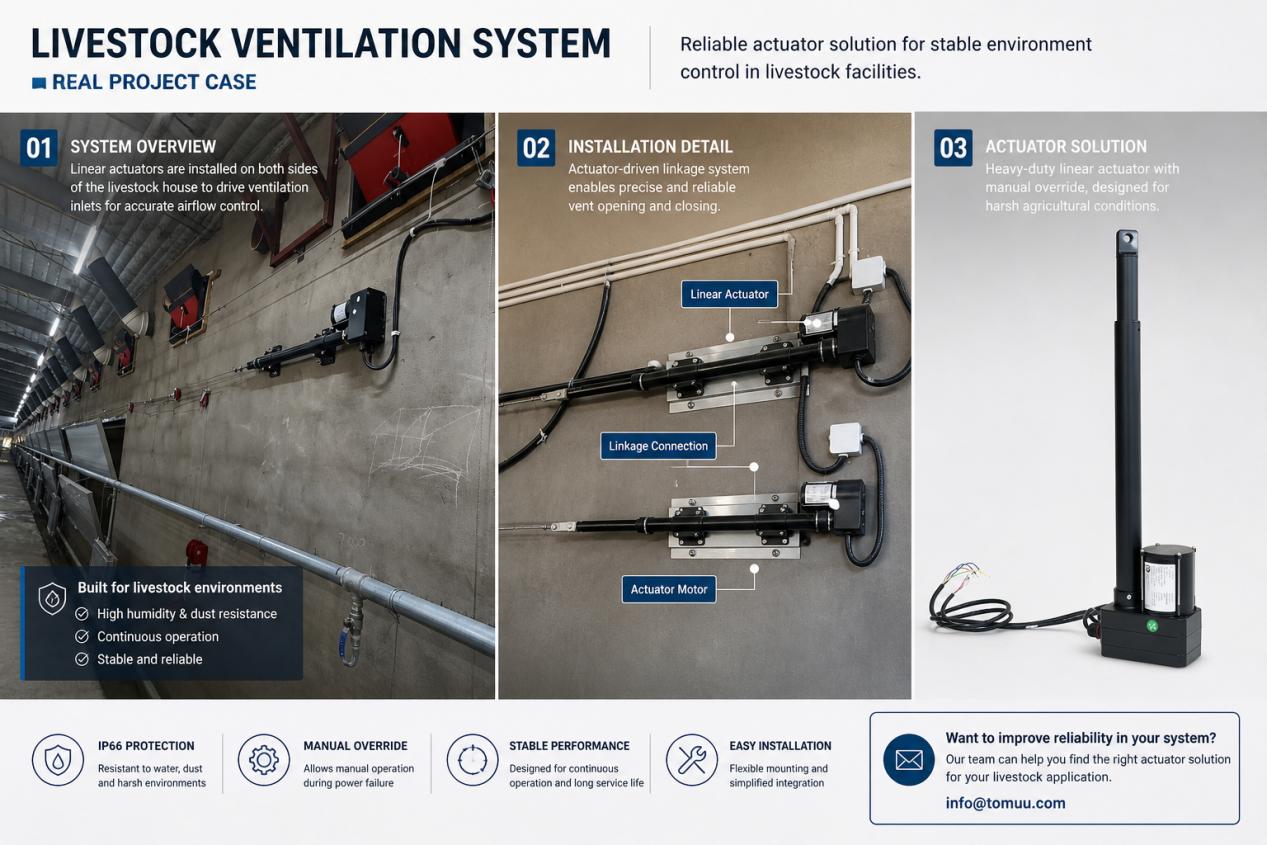 LIVESTOCK VENTILATION SYSTEM
REAL PROJECT CASE

Reliable actuator solution for stable environment control in livestock facilities.

01 SYSTEM OVERVIEW
Linear actuators are installed on both sides of the livestock house to drive ventilation inlets for accurate airflow control.

Built for livestock environments
High humidity & dust resistance
Continuous operation
Stable and reliable

02 INSTALLATION DETAIL
Actuator-driven linkage system enables precise and reliable vent opening and closing.

Linear Actuator
Linkage Connection
Actuator Motor

03 ACTUATOR SOLUTION
Heavy-duty linear actuator with manual override, designed for harsh agricultural conditions.

IP66 PROTECTION
Resistant to water, dust and harsh environments

MANUAL OVERRIDE
Allows manual operation during power failure

STABLE PERFORMANCE
Designed for continuous operation and long service life

EASY INSTALLATION
Flexible mounting and simplified integration

Want to improve reliability in your system?
Our team can help you find the right actuator solution for your livestock application.
info@tomuu.com